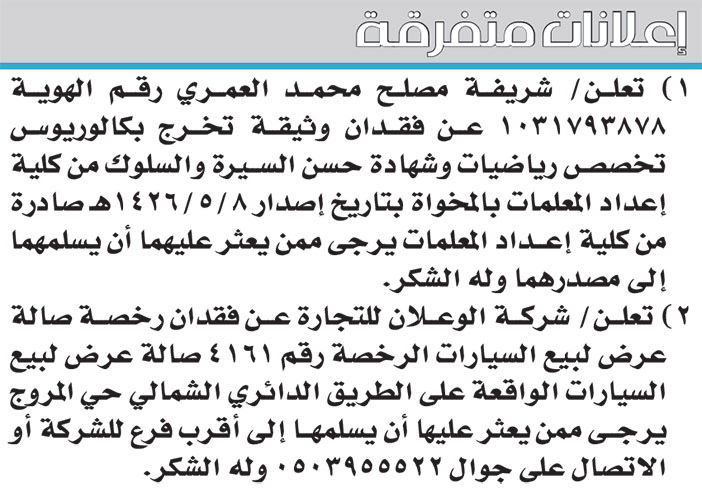 إعلانات متفرقة

١) تعلن/ شريفة مصلح محمد العمري رقم الهوية ١٠٣١٧٩٣٨٧٨ عن فقدان وثيقة تخرج بكالوريوس تخصص رياضيات وشهادة حسن السيرة والسلوك من كلية إعداد المعلمات بالمخواة بتاريخ إصدار ١٤٢٦/٥/٨هـ صادرة من كلية إعداد المعلمات يرجى ممن يعثر عليهما أن يسلمهما إلى مصدرهما وله الشكر.

٢) تعلن/ شركة الوعلان للتجارة عن فقدان رخصة صالة عرض لبيع السيارات الرخصة رقم ٤١٦١ صالة عرض لبيع السيارات الواقعة على الطريق الدائري الشمالي حي المروج يرجى ممن يعثر عليها أن يسلمها إلى أقرب فرع للشركة أو الاتصال على جوال ٠٥٠٣٩٥٥٥٢٢ وله الشكر.